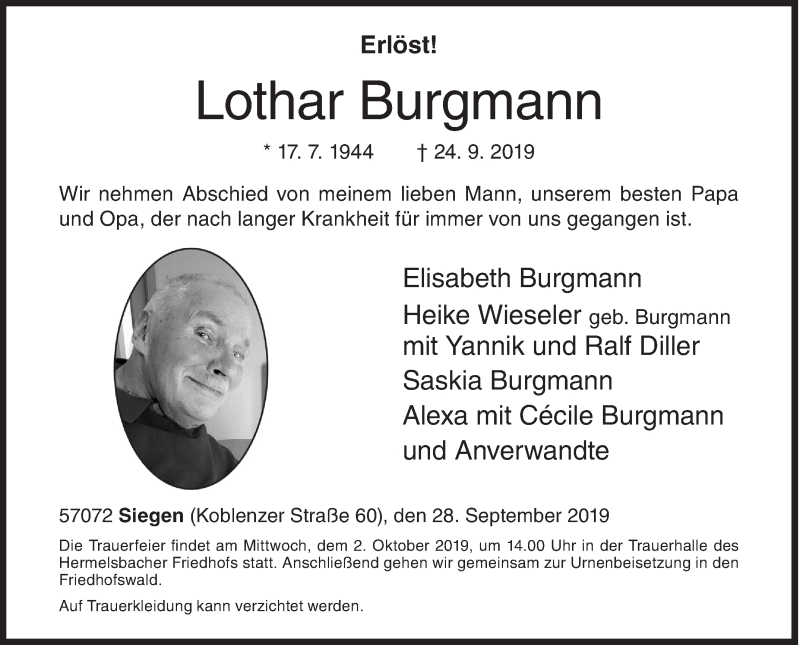 Erlöst!

Lothar Burgmann

* 17. 7. 1944 † 24. 9. 2019

Wir nehmen Abschied von meinem lieben Mann, unserem besten Papa und Opa, der nach langer Krankheit für immer von uns gegangen ist.

Elisabeth Burgmann
Heike Wieseler geb. Burgmann
mit Yannik und Ralf Diller
Saskia Burgmann
Alexa mit Cécile Burgmann
und Anverwandte

57072 Siegen (Koblenzer Straße 60), den 28. September 2019

Die Trauerfeier findet am Mittwoch, dem 2. Oktober 2019, um 14.00 Uhr in der Trauerhalle des Hermelsbacher Friedhofs statt. Anschließend gehen wir gemeinsam zur Urnenbeisetzung in den Friedhofswald.

Auf Trauerkleidung kann verzichtet werden.